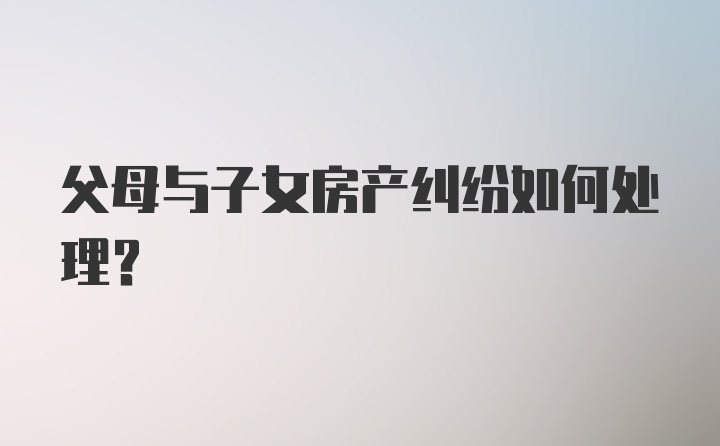 父母与子女房产纠纷如何处理？